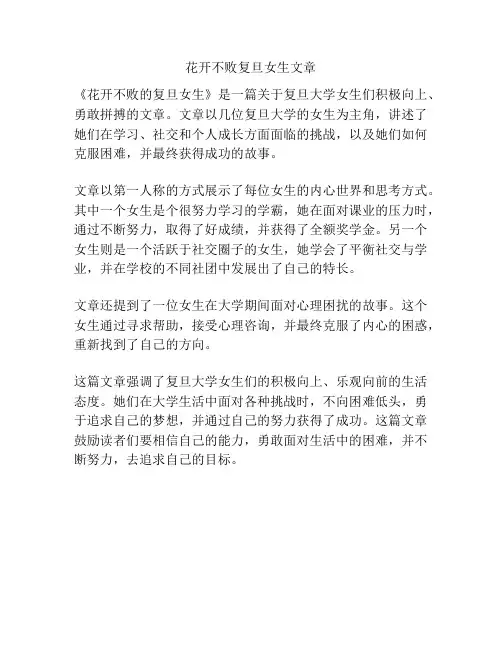 花开不败复旦女生文章

《花开不败的复旦女生》是一篇关于复旦大学女生们积极向上、勇敢拼搏的文章。文章以几位复旦大学的女生为主角，讲述了她们在学习、社交和个人成长方面面临的挑战，以及她们如何克服困难，并最终获得成功的故事。

文章以第一人称的方式展示了每位女生的内心世界和思考方式。其中一个女生是个很努力学习的学霸，她在面对课业的压力时，通过不断努力，取得了好成绩，并获得了全额奖学金。另一个女生则是一个活跃于社交圈子的女生，她学会了平衡社交与学业，并在学校的不同社团中发展出了自己的特长。

文章还提到了一位女生在大学期间面对心理困扰的故事。这个女生通过寻求帮助，接受心理咨询，并最终克服了内心的困惑，重新找到了自己的方向。

这篇文章强调了复旦大学女生们的积极向上、乐观向前的生活态度。她们在大学生活中面对各种挑战时，不向困难低头，勇于追求自己的梦想，并通过自己的努力获得了成功。这篇文章鼓励读者们要相信自己的能力，勇敢面对生活中的困难，并不断努力，去追求自己的目标。